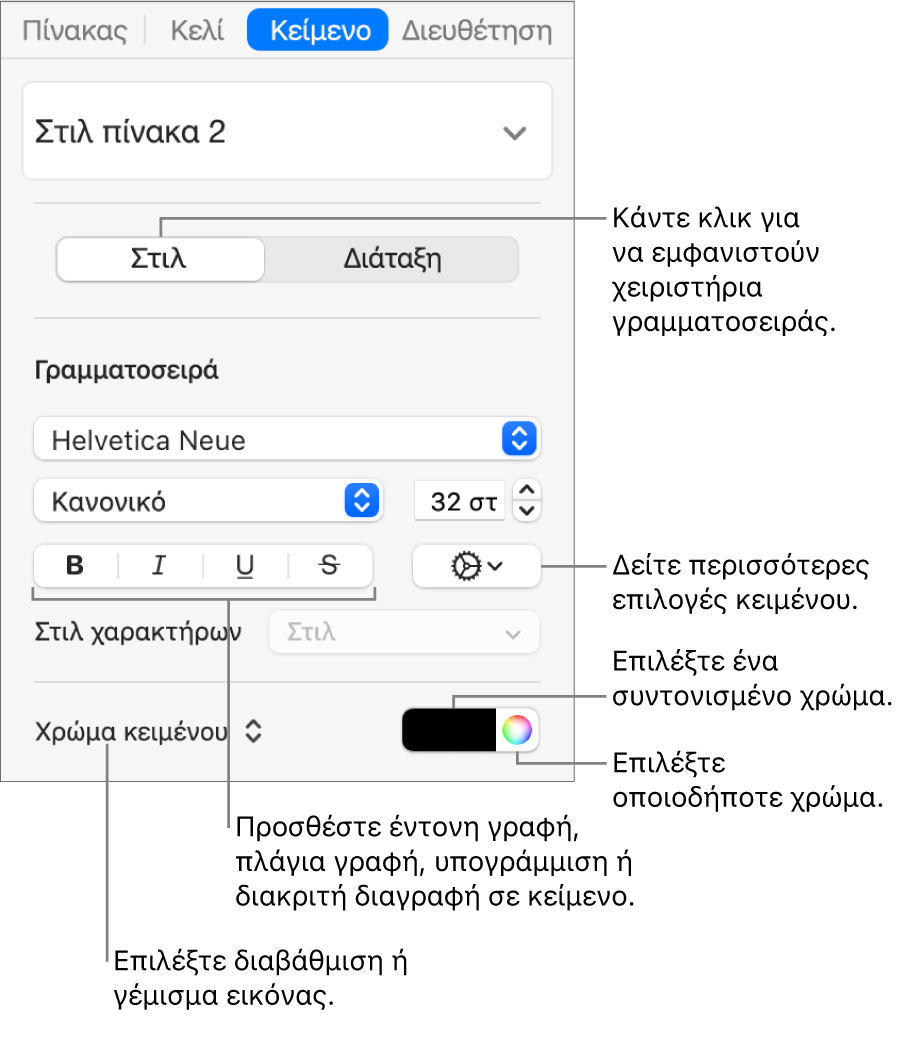 Πίνακας Κελί Κείμενο Διευθέτηση

Στιλ πίνακα 2

Στιλ Διάταξη

Κάντε κλικ για να εμφανιστούν χειριστήρια γραμματοσειράς.

Γραμματοσειρά

Helvetica Neue

Κανονικό

32 στ

B I U S

Δείτε περισσότερες επιλογές κειμένου.

Στιλ χαρακτήρων Στιλ

Επιλέξτε ένα συντονισμένο χρώμα.

Χρώμα κειμένου

Επιλέξτε οποιοδήποτε χρώμα.

Προσθέστε έντονη γραφή, πλάγια γραφή, υπογράμμιση ή διακριτή διαγραφή σε κείμενο.

Επιλέξτε διαβάθμιση ή γέμισμα εικόνας.